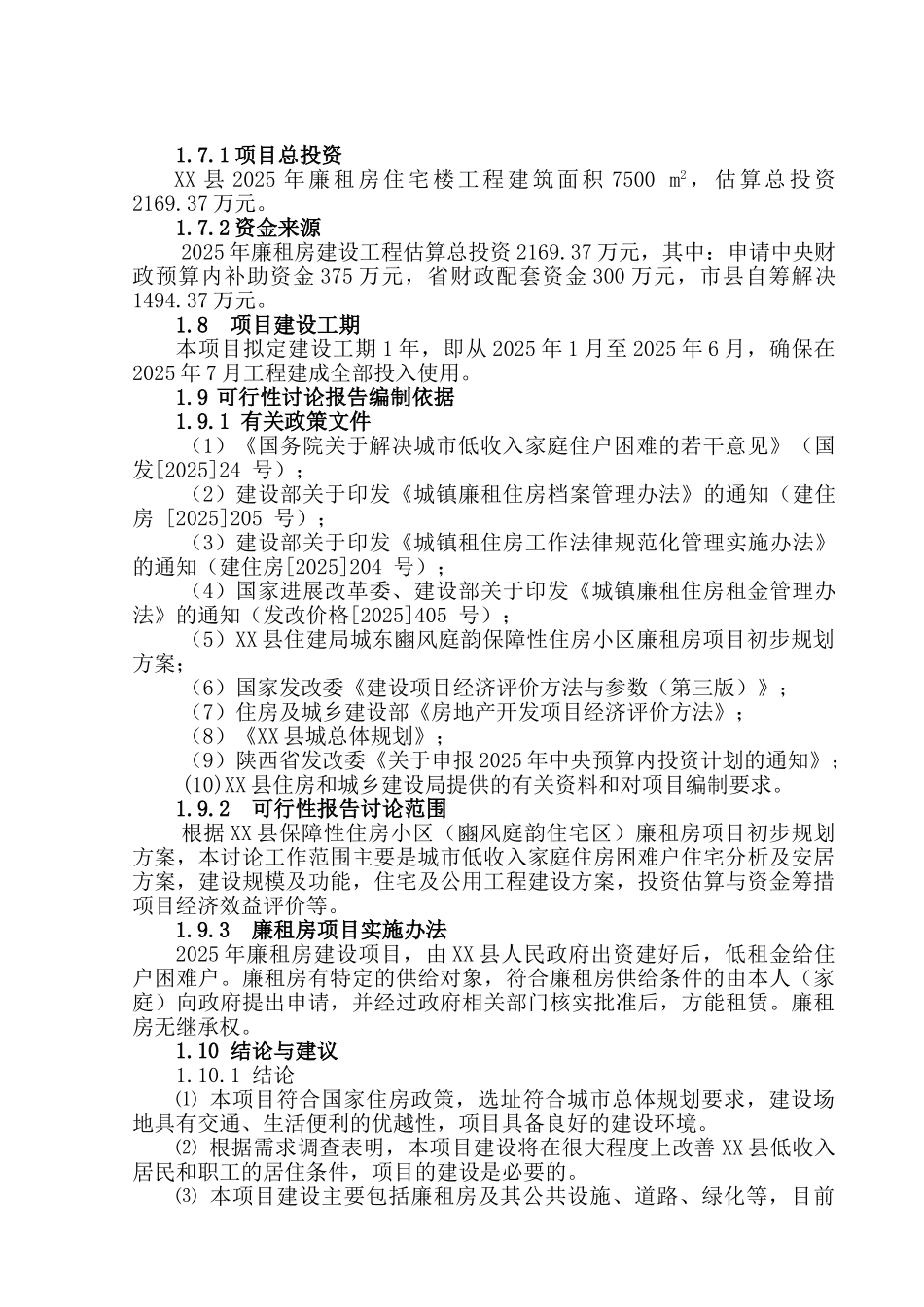 1.7.1 项目总投资

XX 县 2025 年廉租房住宅楼工程建筑面积 7500 ㎡，估算总投资 2169.37 万元。

1.7.2 资金来源

2025 年廉租房建设工程估算总投资 2169.37 万元，其中：申请中央财政预算内补助资金 375 万元，省财政配套资金 300 万元，市县自筹解决 1494.37 万元。

1.8 项目建设工期

本项目拟定建设工期 1 年，即从 2025 年 1 月至 2025 年 6 月，确保在 2025 年 7 月工程建成全部投入使用。

1.9 可行性讨论报告编制依据

1.9.1 有关政策文件

（1）《国务院关于解决城市低收入家庭住户困难的若干意见》（国发[2025]24 号）；

（2）建设部关于印发《城镇廉租住房档案管理办法》的通知（建住房 [2025]205 号）；

（3）建设部关于印发《城镇租住房工作法律规范化管理实施办法》的通知（建住房[2025]204 号）；

（4）国家进展改革委、建设部关于印发《城镇廉租住房租金管理办法》的通知（发改价格[2025]405 号）；

（5）XX 县住建局城东豳风庭韵保障性住房小区廉租房项目初步规划方案；

（6）国家发改委《建设项目经济评价方法与参数（第三版）》；

（7）住房及城乡建设部《房地产开发项目经济评价方法》；

（8）《XX 县城总体规划》；

（9）陕西省发改委《关于申报 2025 年中央预算内投资计划的通知》；

(10)XX 县住房和城乡建设局提供的有关资料和对项目编制要求。

1.9.2 可行性报告讨论范围

根据 XX 县保障性住房小区（豳风庭韵住宅区）廉租房项目初步规划方案，本讨论工作范围主要是城市低收入家庭住房困难户住宅分析及安居方案，建设规模及功能，住宅及公用工程建设方案，投资估算与资金筹措项目经济效益评价等。

1.9.3 廉租房项目实施办法

2025 年廉租房建设项目，由 XX 县人民政府出资建好后，低租金给住户困难户。廉租房有特定的供给对象，符合廉租房供给条件的由本人（家庭）向政府提出申请，并经过政府相关部门核实批准后，方能租赁。廉租房无继承权。

1.10 结论与建议

1.10.1 结论

⑴ 本项目符合国家住房政策，选址符合城市总体规划要求，建设场地具有交通、生活便利的优越性，项目具备良好的建设环境。

⑵ 根据需求调查表明，本项目建设将在很大程度上改善 XX 县低收入居民和职工的居住条件，项目的建设是必要的。

⑶ 本项目建设主要包括廉租房及其公共设施、道路、绿化等，目前